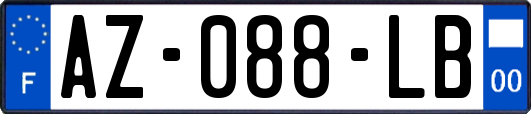 F
AZ-088-LB
00